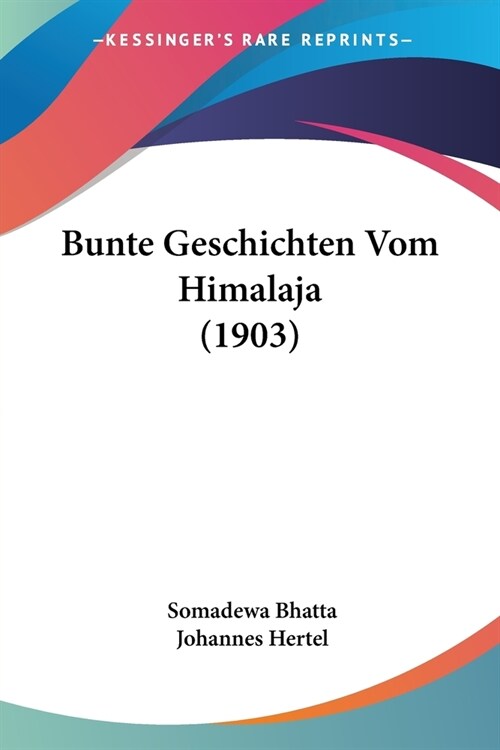 —KESSINGER'S RARE REPRINTS—

Bunte Geschichten Vom Himalaja (1903)

Somadewa Bhatta
Johannes Hertel